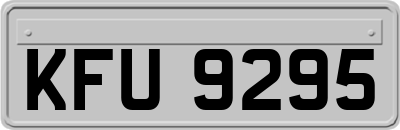 KFU 9295